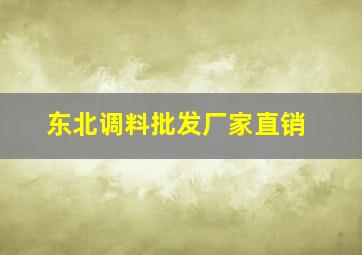 东北调料批发厂家直销